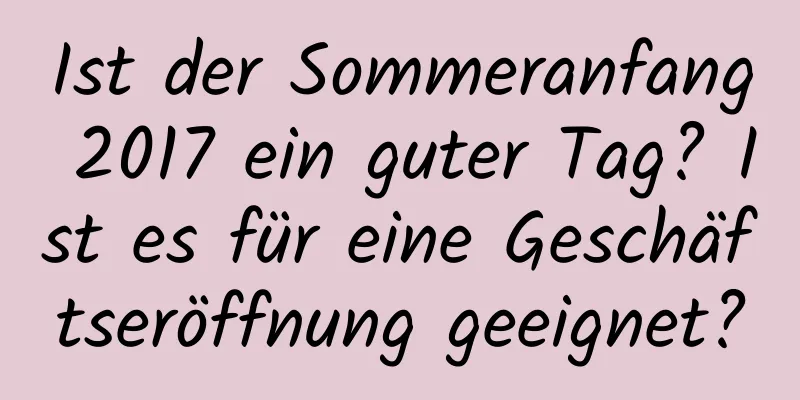 Ist der Sommeranfang 2017 ein guter Tag? Ist es für eine Geschäftseröffnung geeignet?